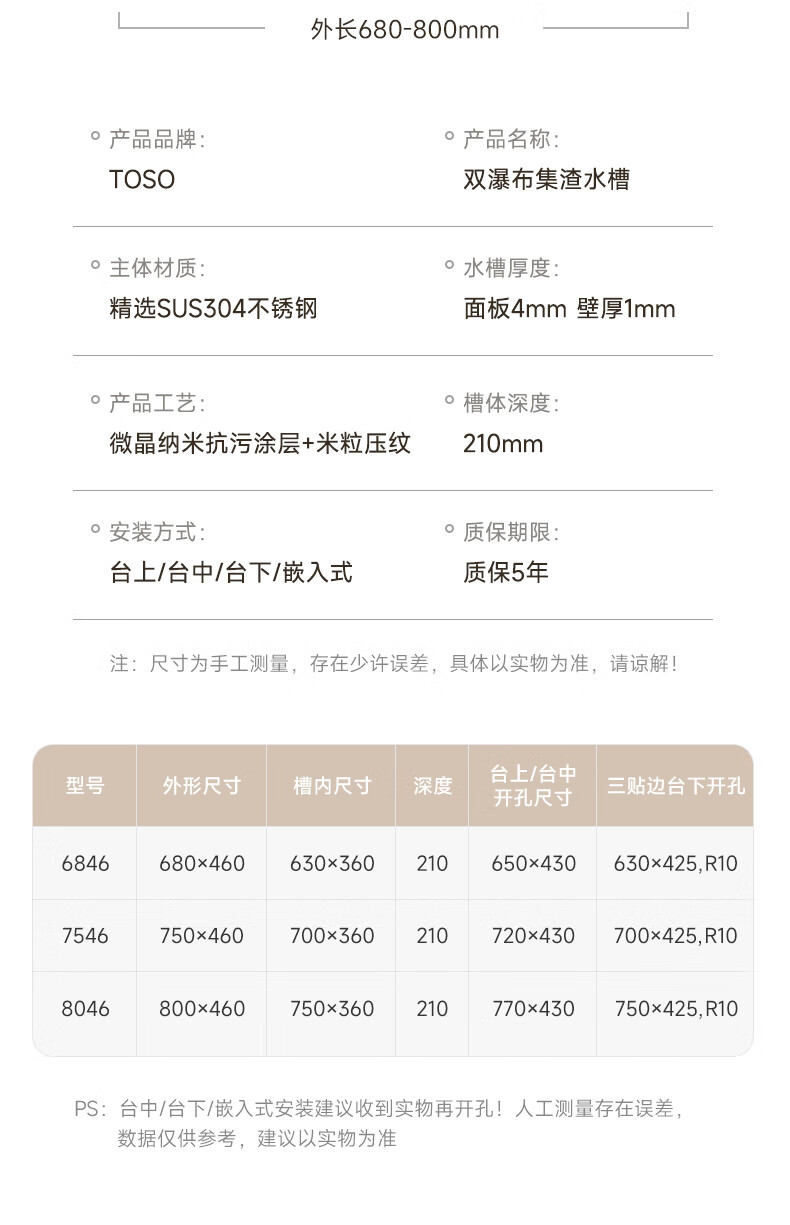 外长680-800mm

产品品牌:
TOSO

产品名称:
双瀑布集渣水槽

主体材质:
精选SUS304不锈钢

水槽厚度:
面板4mm 壁厚1mm

产品工艺:
微晶纳米抗污涂层+米粒压纹

槽体深度:
210mm

安装方式:
台上/台中/台下/嵌入式

质保期限:
质保5年

注：尺寸为手工测量，存在少许误差，具体以实物为准，请谅解！

| 型号 | 外形尺寸 | 槽内尺寸 | 深度 | 台上/台中开孔尺寸 | 三贴边台下开孔 |
|---|---|---|---|---|---|
| 6846 | 680×460 | 630×360 | 210 | 650×430 | 630×425,R10 |
| 7546 | 750×460 | 700×360 | 210 | 720×430 | 700×425,R10 |
| 8046 | 800×460 | 750×360 | 210 | 770×430 | 750×425,R10 |

PS：台中/台下/嵌入式安装建议收到实物再开孔！人工测量存在误差，数据仅供参考，建议以实物为准